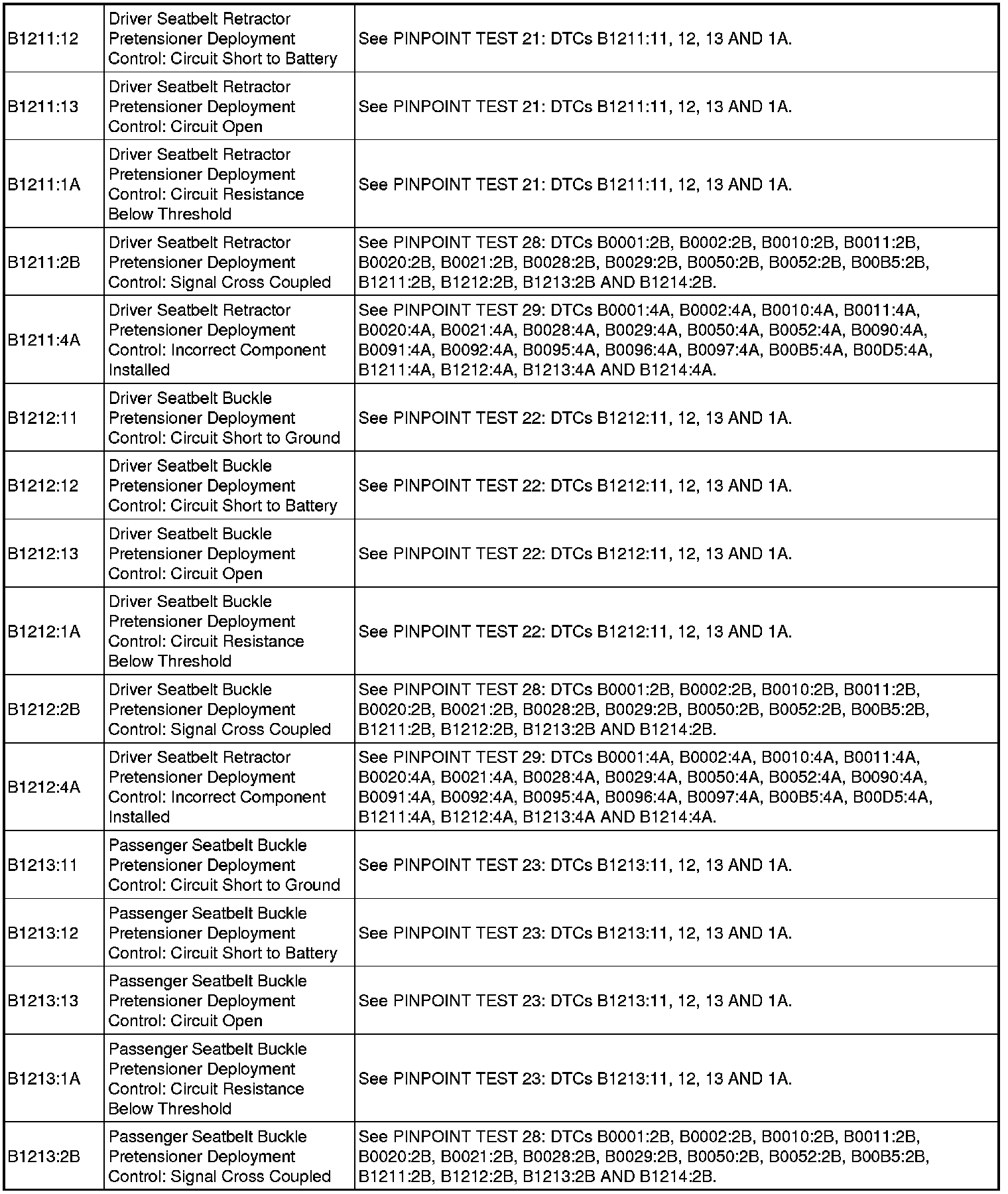 | | | |
|---|---|---|
| B1211:12 | Driver Seatbelt Retractor Pretensioner Deployment Control: Circuit Short to Battery | See PINPOINT TEST 21: DTCs B1211:11, 12, 13 AND 1A. |
| B1211:13 | Driver Seatbelt Retractor Pretensioner Deployment Control: Circuit Open | See PINPOINT TEST 21: DTCs B1211:11, 12, 13 AND 1A. |
| B1211:1A | Driver Seatbelt Retractor Pretensioner Deployment Control: Circuit Resistance Below Threshold | See PINPOINT TEST 21: DTCs B1211:11, 12, 13 AND 1A. |
| B1211:2B | Driver Seatbelt Retractor Pretensioner Deployment Control: Signal Cross Coupled | See PINPOINT TEST 28: DTCs B0001:2B, B0002:2B, B0010:2B, B0011:2B, B0020:2B, B0021:2B, B0028:2B, B0029:2B, B0050:2B, B0052:2B, B00B5:2B, B1211:2B, B1212:2B, B1213:2B AND B1214:2B. |
| B1211:4A | Driver Seatbelt Retractor Pretensioner Deployment Control: Incorrect Component Installed | See PINPOINT TEST 29: DTCs B0001:4A, B0002:4A, B0010:4A, B0011:4A, B0020:4A, B0021:4A, B0028:4A, B0029:4A, B0050:4A, B0052:4A, B0090:4A, B0091:4A, B0092:4A, B0095:4A, B0096:4A, B0097:4A, B00B5:4A, B00D5:4A, B1211:4A, B1212:4A, B1213:4A AND B1214:4A. |
| B1212:11 | Driver Seatbelt Buckle Pretensioner Deployment Control: Circuit Short to Ground | See PINPOINT TEST 22: DTCs B1212:11, 12, 13 AND 1A. |
| B1212:12 | Driver Seatbelt Buckle Pretensioner Deployment Control: Circuit Short to Battery | See PINPOINT TEST 22: DTCs B1212:11, 12, 13 AND 1A. |
| B1212:13 | Driver Seatbelt Buckle Pretensioner Deployment Control: Circuit Open | See PINPOINT TEST 22: DTCs B1212:11, 12, 13 AND 1A. |
| B1212:1A | Driver Seatbelt Buckle Pretensioner Deployment Control: Circuit Resistance Below Threshold | See PINPOINT TEST 22: DTCs B1212:11, 12, 13 AND 1A. |
| B1212:2B | Driver Seatbelt Buckle Pretensioner Deployment Control: Signal Cross Coupled | See PINPOINT TEST 28: DTCs B0001:2B, B0002:2B, B0010:2B, B0011:2B, B0020:2B, B0021:2B, B0028:2B, B0029:2B, B0050:2B, B0052:2B, B00B5:2B, B1211:2B, B1212:2B, B1213:2B AND B1214:2B. |
| B1212:4A | Driver Seatbelt Retractor Pretensioner Deployment Control: Incorrect Component Installed | See PINPOINT TEST 29: DTCs B0001:4A, B0002:4A, B0010:4A, B0011:4A, B0020:4A, B0021:4A, B0028:4A, B0029:4A, B0050:4A, B0052:4A, B0090:4A, B0091:4A, B0092:4A, B0095:4A, B0096:4A, B0097:4A, B00B5:4A, B00D5:4A, B1211:4A, B1212:4A, B1213:4A AND B1214:4A. |
| B1213:11 | Passenger Seatbelt Buckle Pretensioner Deployment Control: Circuit Short to Ground | See PINPOINT TEST 23: DTCs B1213:11, 12, 13 AND 1A. |
| B1213:12 | Passenger Seatbelt Buckle Pretensioner Deployment Control: Circuit Short to Battery | See PINPOINT TEST 23: DTCs B1213:11, 12, 13 AND 1A. |
| B1213:13 | Passenger Seatbelt Buckle Pretensioner Deployment Control: Circuit Open | See PINPOINT TEST 23: DTCs B1213:11, 12, 13 AND 1A. |
| B1213:1A | Passenger Seatbelt Buckle Pretensioner Deployment Control: Circuit Resistance Below Threshold | See PINPOINT TEST 23: DTCs B1213:11, 12, 13 AND 1A. |
| B1213:2B | Passenger Seatbelt Buckle Pretensioner Deployment Control: Signal Cross Coupled | See PINPOINT TEST 28: DTCs B0001:2B, B0002:2B, B0010:2B, B0011:2B, B0020:2B, B0021:2B, B0028:2B, B0029:2B, B0050:2B, B0052:2B, B00B5:2B, B1211:2B, B1212:2B, B1213:2B AND B1214:2B. |